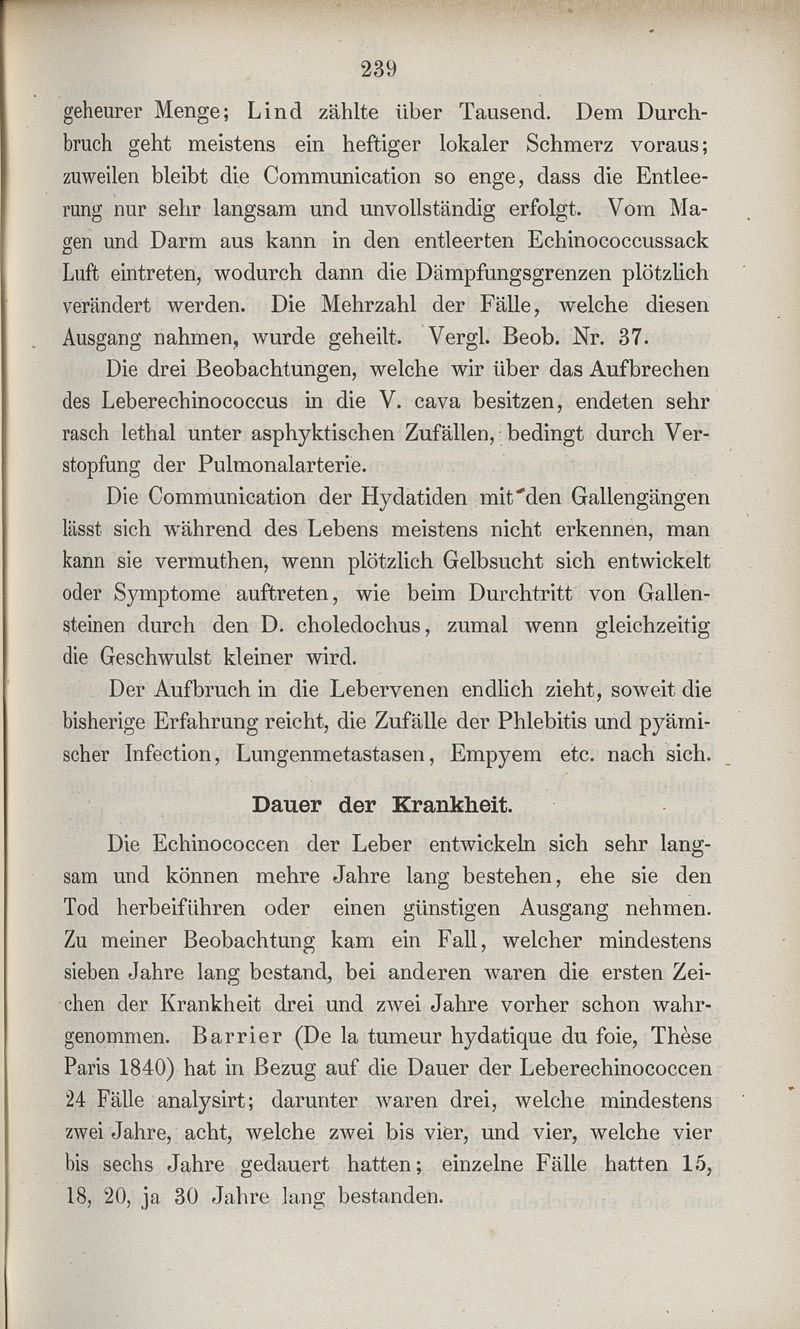 239

geheurer Menge; Lind zählte über Tausend. Dem Durchbruch geht meistens ein heftiger lokaler Schmerz voraus; zuweilen bleibt die Communication so enge, dass die Entleerung nur sehr langsam und unvollständig erfolgt. Vom Magen und Darm aus kann in den entleerten Echinococcussack Luft eintreten, wodurch dann die Dämpfungsgrenzen plötzlich verändert werden. Die Mehrzahl der Fälle, welche diesen Ausgang nahmen, wurde geheilt. Vergl. Beob. Nr. 37.

Die drei Beobachtungen, welche wir über das Aufbrechen des Leberechinococcus in die V. cava besitzen, endeten sehr rasch lethal unter asphyktischen Zufällen, bedingt durch Verstopfung der Pulmonalarterie.

Die Communication der Hydatiden mit den Gallengängen lässt sich während des Lebens meistens nicht erkennen, man kann sie vermuthen, wenn plötzlich Gelbsucht sich entwickelt oder Symptome auftreten, wie beim Durchtritt von Gallensteinen durch den D. choledochus, zumal wenn gleichzeitig die Geschwulst kleiner wird.

Der Aufbruch in die Lebervenen endlich zieht, soweit die bisherige Erfahrung reicht, die Zufälle der Phlebitis und pyämischer Infection, Lungenmetastasen, Empyem etc. nach sich.

Dauer der Krankheit.

Die Echinococcen der Leber entwickeln sich sehr langsam und können mehre Jahre lang bestehen, ehe sie den Tod herbeiführen oder einen günstigen Ausgang nehmen. Zu meiner Beobachtung kam ein Fall, welcher mindestens sieben Jahre lang bestand, bei anderen waren die ersten Zeichen der Krankheit drei und zwei Jahre vorher schon wahrgenommen. Barrier (De la tumeur hydatique du foie, Thèse Paris 1840) hat in Bezug auf die Dauer der Leberechinococcen 24 Fälle analysirt; darunter waren drei, welche mindestens zwei Jahre, acht, welche zwei bis vier, und vier, welche vier bis sechs Jahre gedauert hatten; einzelne Fälle hatten 15, 18, 20, ja 30 Jahre lang bestanden.